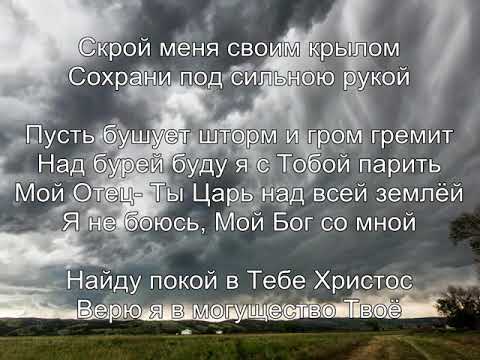 Скрой меня своим крылом
Сохрани под сильною рукой

Пусть бушует шторм и гром гремит
Над бурей буду я с Тобой парить
Мой Отец- Ты Царь над всей землёй
Я не боюсь, Мой Бог со мной

Найду покой в Тебе Христос
Верю я в могущество Твоё